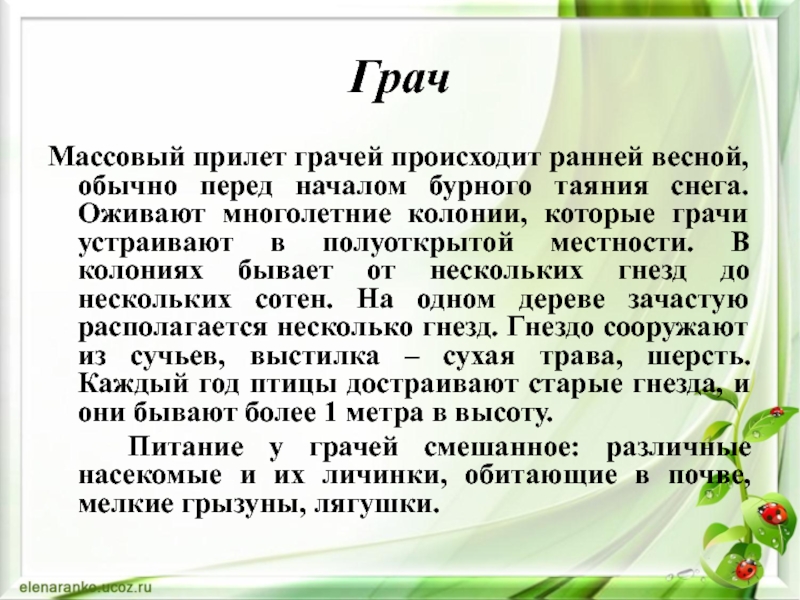 Грач

Массовый прилет грачей происходит ранней весной, обычно перед началом бурного таяния снега. Оживают многолетние колонии, которые грачи устраивают в полуоткрытой местности. В колониях бывает от нескольких гнезд до нескольких сотен. На одном дереве зачастую располагается несколько гнезд. Гнездо сооружают из сучьев, выстилка – сухая трава, шерсть. Каждый год птицы достраивают старые гнезда, и они бывают более 1 метра в высоту.

Питание у грачей смешанное: различные насекомые и их личинки, обитающие в почве, мелкие грызуны, лягушки.

elenaranko.ucoz.ru